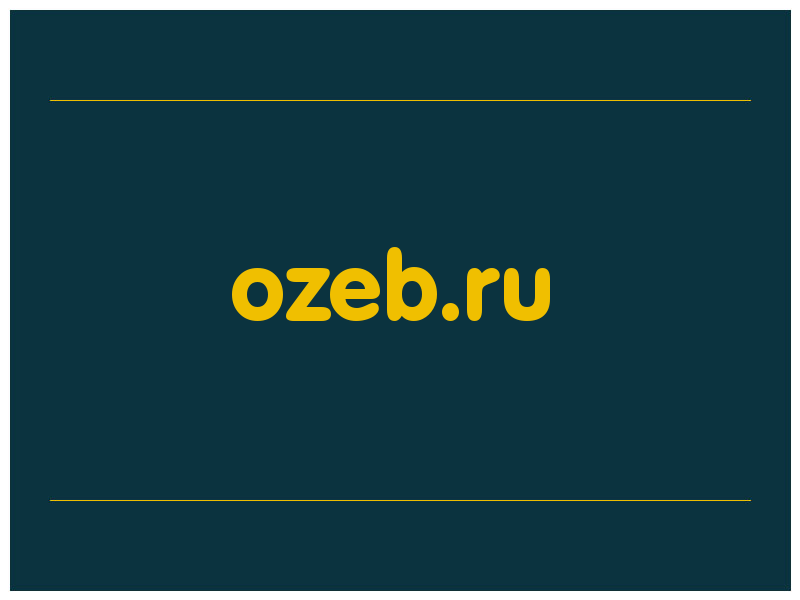 ozeb.ru